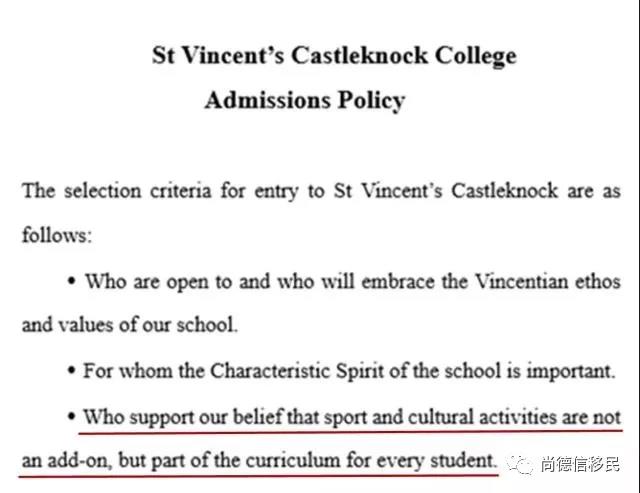 St Vincent's Castleknock College
Admissions Policy

The selection criteria for entry to St Vincent's Castleknock are as follows:

• Who are open to and who will embrace the Vincentian ethos and values of our school.

• For whom the Characteristic Spirit of the school is important.

• Who support our belief that sport and cultural activities are not an add-on, but part of the curriculum for every student.

尚德信移民